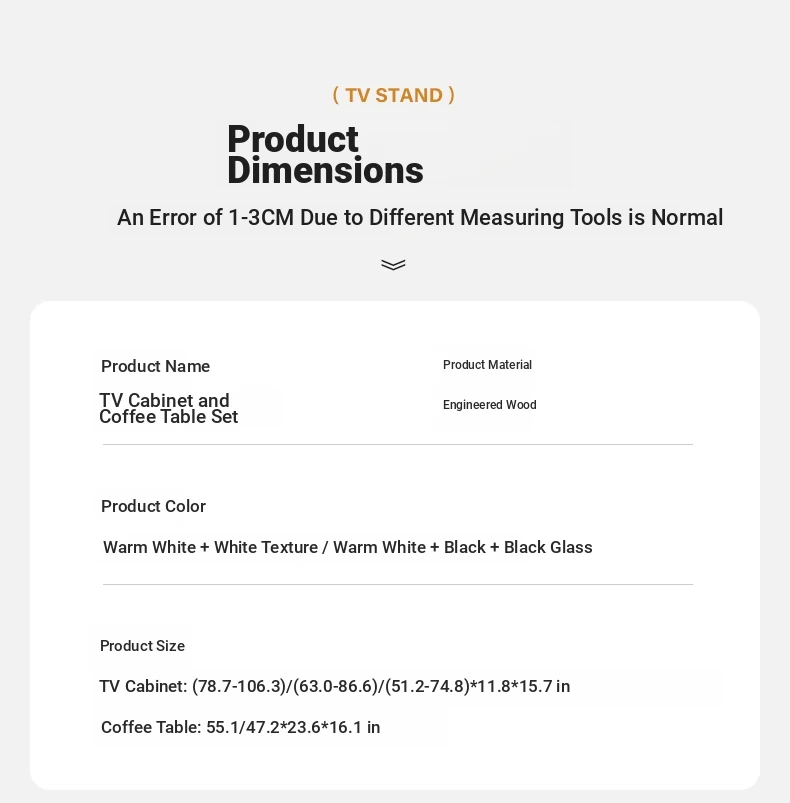 ( TV STAND )

Product Dimensions

An Error of 1-3CM Due to Different Measuring Tools is Normal

Product Name

TV Cabinet and Coffee Table Set

Product Material

Engineered Wood

Product Color

Warm White + White Texture / Warm White + Black + Black Glass

Product Size

TV Cabinet: (78.7-106.3)/(63.0-86.6)/(51.2-74.8)*11.8*15.7 in

Coffee Table: 55.1/47.2*23.6*16.1 in